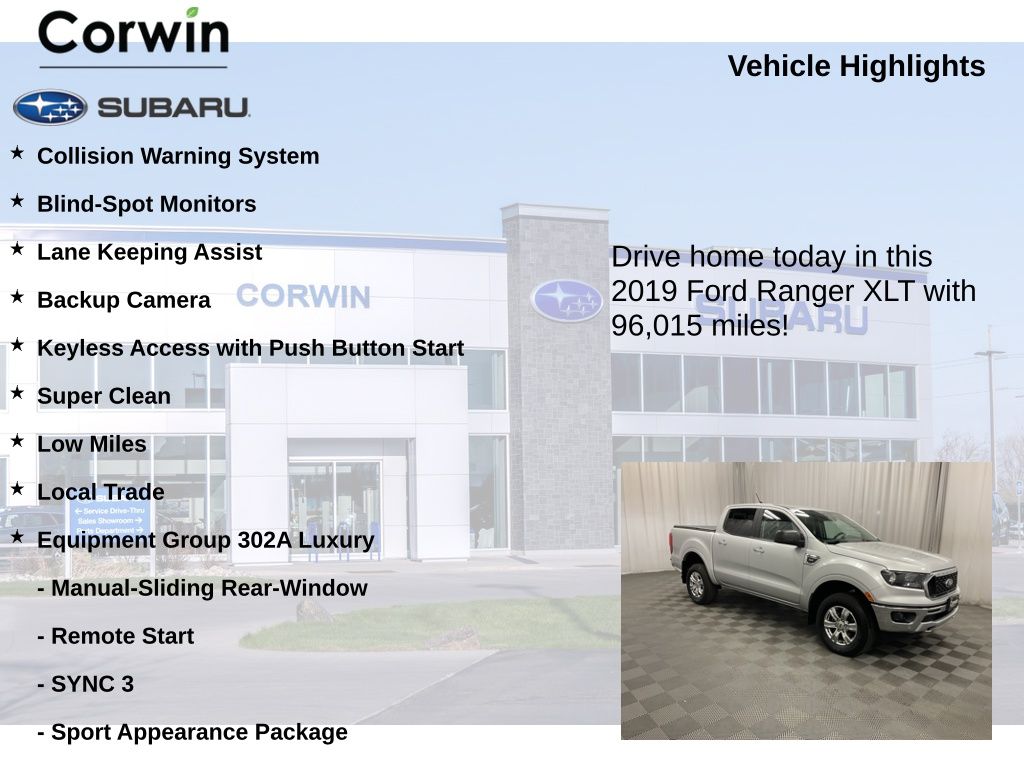 Corwin

SUBARU

Vehicle Highlights

★ Collision Warning System

★ Blind-Spot Monitors

★ Lane Keeping Assist

★ Backup Camera

★ Keyless Access with Push Button Start

★ Super Clean

★ Low Miles

★ Local Trade

★ Equipment Group 302A Luxury

- Manual-Sliding Rear-Window

- Remote Start

- SYNC 3

- Sport Appearance Package

Drive home today in this 2019 Ford Ranger XLT with 96,015 miles!

CORWIN

SUBARU